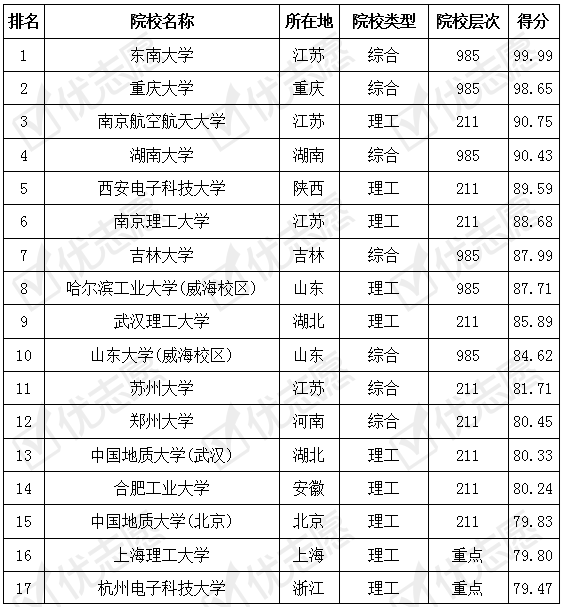 | 排名 | 院校名称 | 所在地 | 院校类型 | 院校层次 | 得分 |
|---|---|---|---|---|---|
| 1 | 东南大学 | 江苏 | 综合 | 985 | 99.99 |
| 2 | 重庆大学 | 重庆 | 综合 | 985 | 98.65 |
| 3 | 南京航空航天大学 | 江苏 | 理工 | 211 | 90.75 |
| 4 | 湖南大学 | 湖南 | 综合 | 985 | 90.43 |
| 5 | 西安电子科技大学 | 陕西 | 理工 | 211 | 89.59 |
| 6 | 南京理工大学 | 江苏 | 理工 | 211 | 88.68 |
| 7 | 吉林大学 | 吉林 | 综合 | 985 | 87.99 |
| 8 | 哈尔滨工业大学(威海校区) | 山东 | 理工 | 985 | 87.71 |
| 9 | 武汉理工大学 | 湖北 | 理工 | 211 | 85.89 |
| 10 | 山东大学(威海校区) | 山东 | 综合 | 985 | 84.62 |
| 11 | 苏州大学 | 江苏 | 综合 | 211 | 81.71 |
| 12 | 郑州大学 | 河南 | 综合 | 211 | 80.45 |
| 13 | 中国地质大学(武汉) | 湖北 | 理工 | 211 | 80.33 |
| 14 | 合肥工业大学 | 安徽 | 理工 | 211 | 80.24 |
| 15 | 中国地质大学(北京) | 北京 | 理工 | 211 | 79.83 |
| 16 | 上海理工大学 | 上海 | 理工 | 重点 | 79.80 |
| 17 | 杭州电子科技大学 | 浙江 | 理工 | 重点 | 79.47 |

优志愿